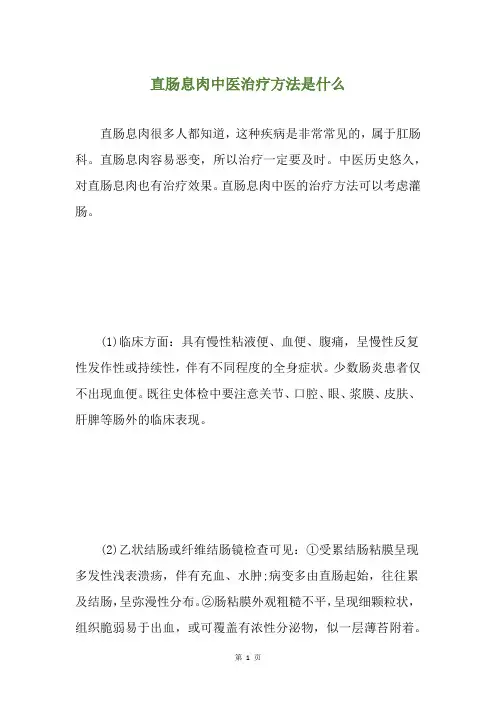 直肠息肉中医治疗方法是什么

直肠息肉很多人都知道，这种疾病是非常常见的，属于肛肠科。直肠息肉容易恶变，所以治疗一定要及时。中医历史悠久，对直肠息肉也有治疗效果。直肠息肉中医的治疗方法可以考虑灌肠。

(1)临床方面：具有慢性粘液便、血便、腹痛，呈慢性反复性发作性或持续性，伴有不同程度的全身症状。少数肠炎患者仅不出现血便。既往史体检中要注意关节、口腔、眼、浆膜、皮肤、肝脾等肠外的临床表现。

(2)乙状结肠或纤维结肠镜检查可见：①受累结肠粘膜呈现多发性浅表溃疡，伴有充血、水肿;病变多由直肠起始，往往累及结肠，呈弥漫性分布。②肠粘膜外观粗糙不平，呈现细颗粒状，组织脆弱易于出血，或可覆盖有浓性分泌物，似一层薄苔附着。

第 1 页